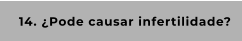 14. ¿Pode causar infertilidade?